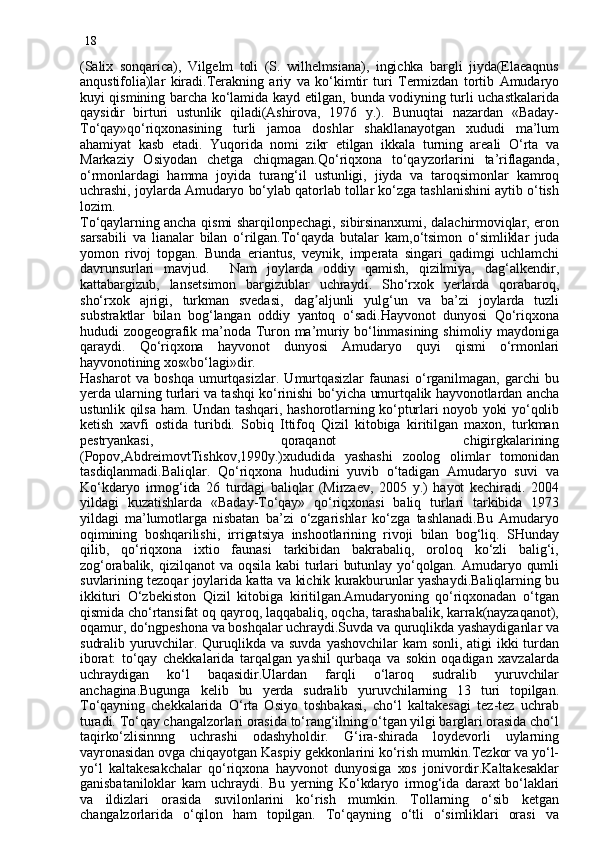 18

(Salix sonqarica), Vilgelm toli (S. wilhelmsiana), ingichka bargli jiyda(Elaeaqnus anqustifolia)lar kiradi.Terakning ariy va ko‘kimtir turi Termizdan tortib Amudaryo kuyi qismining barcha ko‘lamida kayd etilgan, bunda vodiyning turli uchastkalarida qaysidir birturi ustunlik qiladi(Ashirova, 1976 y.). Bunuqtai nazardan «Baday-To‘qay»qo‘riqxonasining turli jamoa doshlar shakllanayotgan xududi ma’lum ahamiyat kasb etadi. Yuqorida nomi zikr etilgan ikkala turning areali O‘rta va Markaziy Osiyodan chetga chiqmagan.Qo‘riqxona to‘qayzorlarini ta’riflaganda, o‘rmonlardagi hamma joyida turang‘il ustunligi, jiyda va taroqsimonlar kamroq uchrashi, joylarda Amudaryo bo‘ylab qatorlab tollar ko‘zga tashlanishini aytib o‘tish lozim.

To‘qaylarning ancha qismi sharqilonpechagi, sibirsinanxumi, dalachirmoviqlar, eron sarsabili va lianalar bilan o‘rilgan.To‘qayda butalar kam,o‘tsimon o‘simliklar juda yomon rivoj topgan. Bunda eriantus, veynik, imperata singari qadimgi uchlamchi davrunsurlari mavjud. Nam joylarda oddiy qamish, qizilmiya, dag‘alkendir, kattabargizub, lansetsimon bargizublar uchraydi. Sho‘rxok yerlarda qorabaroq, sho‘rxok ajrigi, turkman svedasi, dag‘aljunli yulg‘un va ba’zi joylarda tuzli substraktlar bilan bog‘langan oddiy yantoq o‘sadi.Hayvonot dunyosi Qo‘riqxona hududi zoogeografik ma’noda Turon ma’muriy bo‘linmasining shimoliy maydoniga qaraydi. Qo‘riqxona hayvonot dunyosi Amudaryo quyi qismi o‘rmonlari hayvonotining xos«bo‘lagi»dir.

Hasharot va boshqa umurtqasizlar. Umurtqasizlar faunasi o‘rganilmagan, garchi bu yerda ularning turlari va tashqi ko‘rinishi bo‘yicha umurtqalik hayvonotlardan ancha ustunlik qilsa ham. Undan tashqari, hashorotlarning ko‘pturlari noyob yoki yo‘qolib ketish xavfi ostida turibdi. Sobiq Ittifoq Qizil kitobiga kiritilgan maxon, turkman pestryankasi, qoraqanot chigirgkalarining (Popov,AbdreimovtTishkov,1990y.)xududida yashashi zoolog olimlar tomonidan tasdiqlanmadi.Baliqlar. Qo‘riqxona hududini yuvib o‘tadigan Amudaryo suvi va Ko‘kdaryo irmog‘ida 26 turdagi baliqlar (Mirzaev, 2005 y.) hayot kechiradi. 2004 yildagi kuzatishlarda «Baday-To‘qay» qo‘riqxonasi baliq turlari tarkibida 1973 yildagi ma’lumotlarga nisbatan ba’zi o‘zgarishlar ko‘zga tashlanadi.Bu Amudaryo oqimining boshqarilishi, irrigatsiya inshootlarining rivoji bilan bog‘liq. SHunday qilib, qo‘riqxona ixtio faunasi tarkibidan bakrabaliq, oroloq ko‘zli balig‘i, zog‘orabalik, qizilqanot va oqsila kabi turlari butunlay yo‘qolgan. Amudaryo qumli suvlarining tezoqar joylarida katta va kichik kurakburunlar yashaydi.Baliqlarning bu ikkituri O‘zbekiston Qizil kitobiga kiritilgan.Amudaryoning qo‘riqxonadan o‘tgan qismida cho‘rtansifat oq qayroq, laqqabaliq, oqcha, tarashabalik, karrak(nayzaqanot), oqamur, do‘ngpeshona va boshqalar uchraydi.Suvda va quruqlikda yashaydiganlar va sudralib yuruvchilar. Quruqlikda va suvda yashovchilar kam sonli, atigi ikki turdan iborat: to‘qay chekkalarida tarqalgan yashil qurbaqa va sokin oqadigan xavzalarda uchraydigan ko‘l baqasidir.Ulardan farqli o‘laroq sudralib yuruvchilar anchagina.Bugunga kelib bu yerda sudralib yuruvchilarning 13 turi topilgan. To‘qayning chekkalarida O‘rta Osiyo toshbakasi, cho‘l kaltakesagi tez-tez uchrab turadi. To‘qay changalzorlari orasida to‘rang‘ilning o‘tgan yilgi barglari orasida cho‘l taqirko‘zlisinnng uchrashi odashyholdir. G‘ira-shirada loydevorli uylarning vayronasidan ovga chiqayotgan Kaspiy gekkonlarini ko‘rish mumkin.Tezkor va yo‘l-yo‘l kaltakesakchalar qo‘riqxona hayvonot dunyosiga xos jonivordir.Kaltakesaklar ganisbataniloklar kam uchraydi. Bu yerning Ko‘kdaryo irmog‘ida daraxt bo‘laklari va ildizlari orasida suvilonlarini ko‘rish mumkin. Tollarning o‘sib ketgan changalzorlarida o‘qilon ham topilgan. To‘qayning o‘tli o‘simliklari orasi va